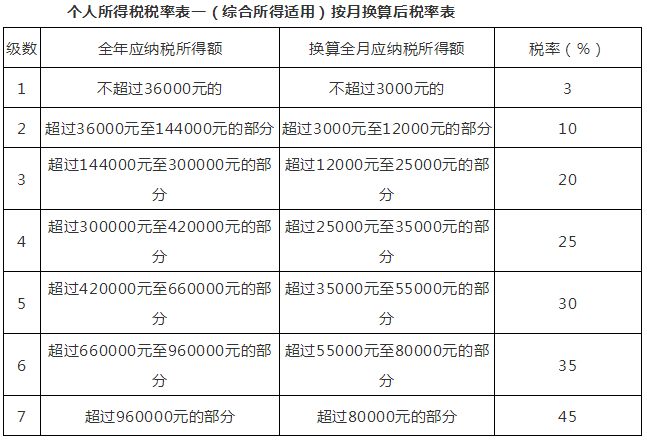 个人所得税税率表一（综合所得适用）按月换算后税率表

| 级数 | 全年应纳税所得额 | 换算全月应纳税所得额 | 税率（%） |
|---|---|---|---|
| 1 | 不超过36000元的 | 不超过3000元的 | 3 |
| 2 | 超过36000元至144000元的部分 | 超过3000元至12000元的部分 | 10 |
| 3 | 超过144000元至300000元的部分 | 超过12000元至25000元的部分 | 20 |
| 4 | 超过300000元至420000元的部分 | 超过25000元至35000元的部分 | 25 |
| 5 | 超过420000元至660000元的部分 | 超过35000元至55000元的部分 | 30 |
| 6 | 超过660000元至960000元的部分 | 超过55000元至80000元的部分 | 35 |
| 7 | 超过960000元的部分 | 超过80000元的部分 | 45 |